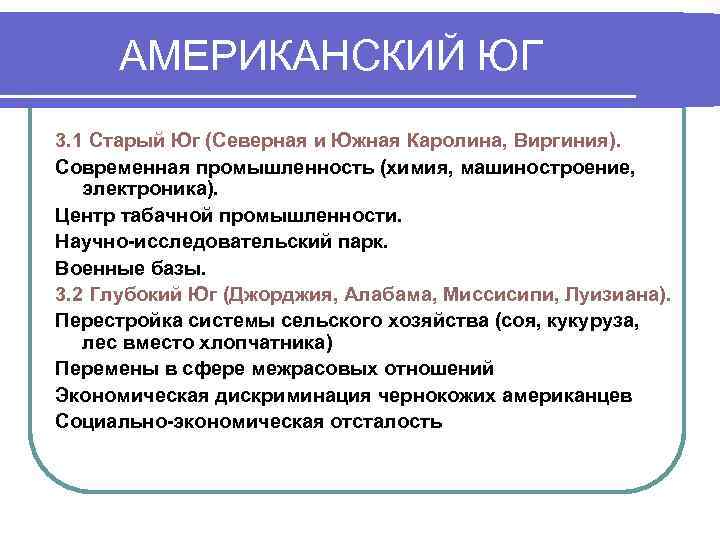 АМЕРИКАНСКИЙ ЮГ

3.1 Старый Юг (Северная и Южная Каролина, Виргиния).

Современная промышленность (химия, машиностроение, электроника).

Центр табачной промышленности.

Научно-исследовательский парк.

Военные базы.

3.2 Глубокий Юг (Джорджия, Алабама, Миссисипи, Луизиана).

Перестройка системы сельского хозяйства (соя, кукуруза, лес вместо хлопчатника)

Перемены в сфере межрасовых отношений

Экономическая дискриминация чернокожих американцев

Социально-экономическая отсталость